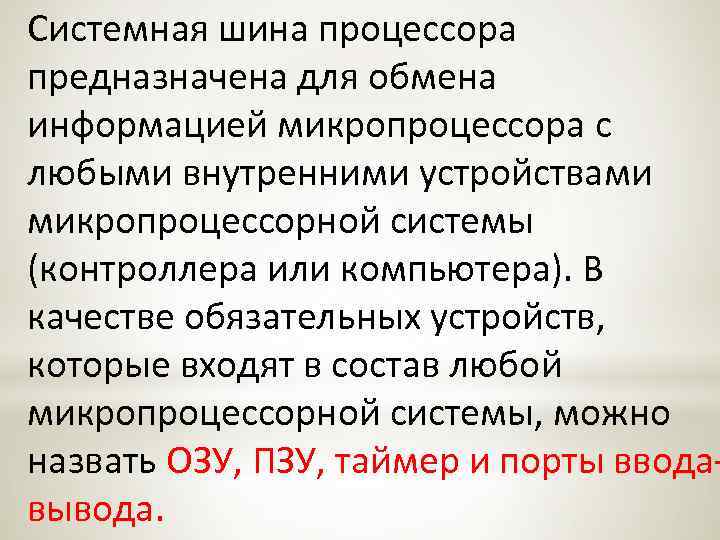 Системная шина процессора предназначена для обмена информацией микропроцессора с любыми внутренними устройствами микропроцессорной системы (контроллера или компьютера). В качестве обязательных устройств, которые входят в состав любой микропроцессорной системы, можно назвать ОЗУ, ПЗУ, таймер и порты ввода-вывода.